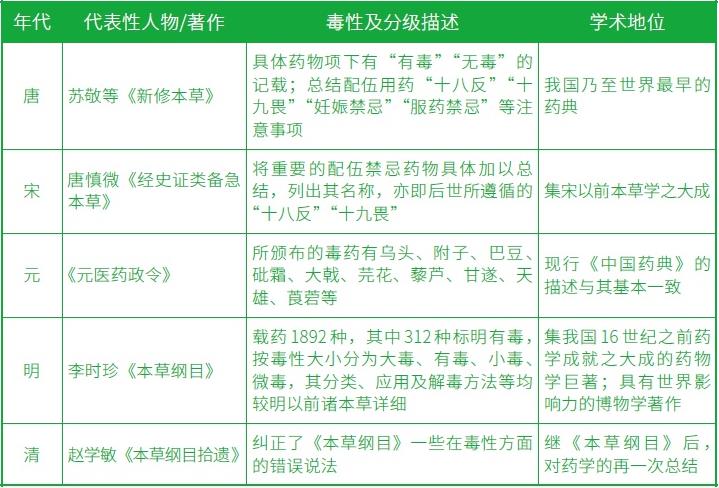 | 年代 | 代表性人物/著作 | 毒性及分级描述 | 学术地位 |
|---|---|---|---|
| 唐 | 苏敬等《新修本草》 | 具体药物项下有“有毒”“无毒”的记载；总结配伍用药“十八反”“十九畏”“妊娠禁忌”“服药禁忌”等注意事项 | 我国乃至世界最早的药典 |
| 宋 | 唐慎微《经史证类备急本草》 | 将重要的配伍禁忌药物具体加以总结，列出其名称，亦即后世所遵循的“十八反”“十九畏” | 集宋以前本草学之大成 |
| 元 | 《元医药政令》 | 所颁布的毒药有乌头、附子、巴豆、砒霜、大戟、芫花、藜芦、甘遂、天雄、莨菪等 | 现行《中国药典》的描述与其基本一致 |
| 明 | 李时珍《本草纲目》 | 载药1892种，其中312种标明有毒，按毒性大小分为大毒、有毒、小毒、微毒，其分类、应用及解毒方法等均较明以前诸本草详细 | 集我国16世纪之前药学成就之大成的药物学巨著；具有世界影响力的博物学著作 |
| 清 | 赵学敏《本草纲目拾遗》 | 纠正了《本草纲目》一些在毒性方面的错误说法 | 继《本草纲目》后，对药学的再一次总结 |